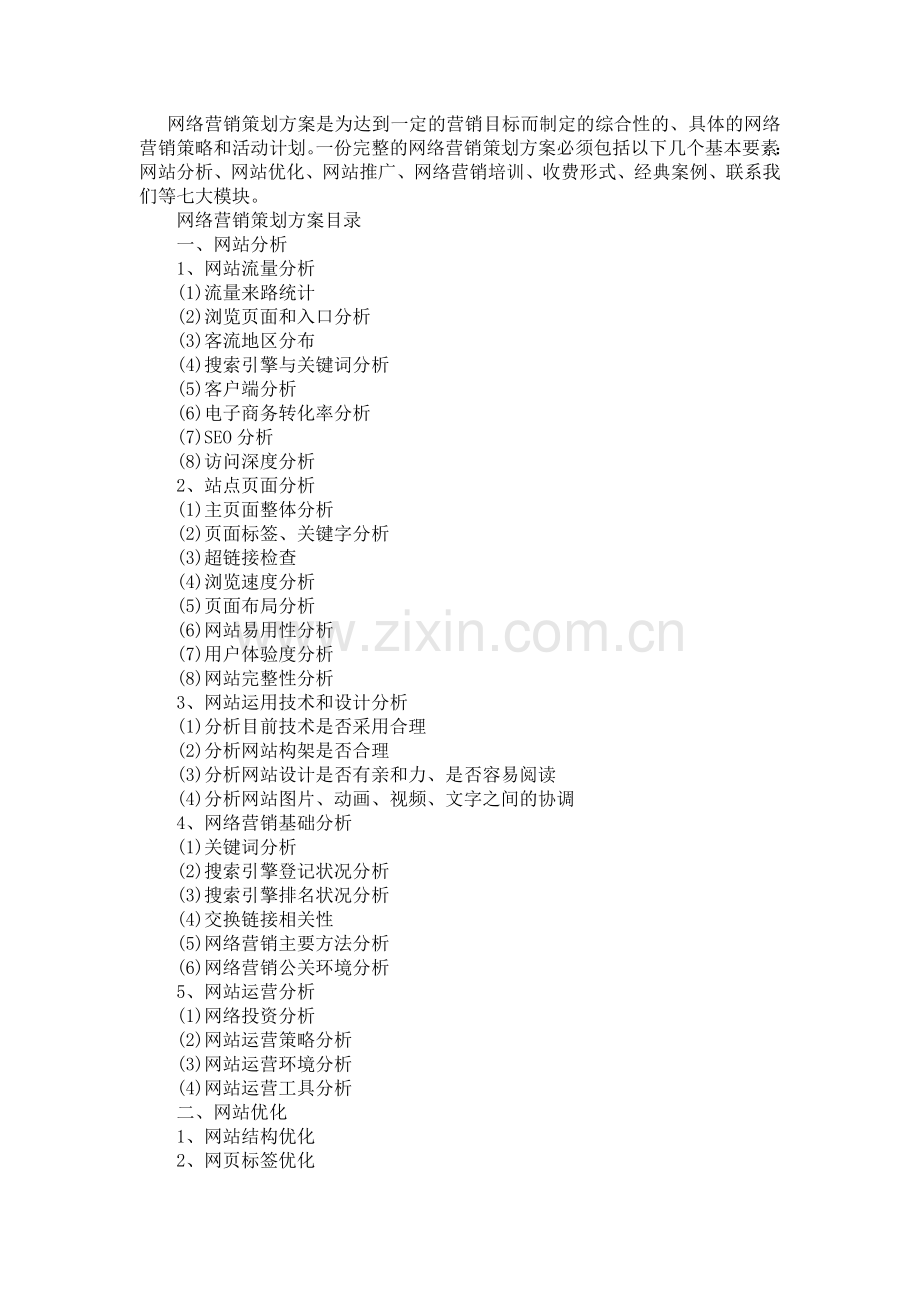 网络营销策划方案是为达到一定的营销目标而制定的综合性的、具体的网络营销策略和活动计划。一份完整的网络营销策划方案必须包括以下几个基本要素:网站分析、网站优化、网站推广、网络营销培训、收费形式、经典案例、联系我们等七大模块。

网络营销策划方案目录

一、网站分析

1、网站流量分析

(1)流量来路统计

(2)浏览页面和入口分析

(3)客流地区分布

(4)搜索引擎与关键词分析

(5)客户端分析

(6)电子商务转化率分析

(7)SEO分析

(8)访问深度分析

2、站点页面分析

(1)主页面整体分析

(2)页面标签、关键字分析

(3)超链接检查

(4)浏览速度分析

(5)页面布局分析

(6)网站易用性分析

(7)用户体验度分析

(8)网站完整性分析

3、网站运用技术和设计分析

(1)分析目前技术是否采用合理

(2)分析网站构架是否合理

(3)分析网站设计是否有亲和力、是否容易阅读

(4)分析网站图片、动画、视频、文字之间的协调

4、网络营销基础分析

(1)关键词分析

(2)搜索引擎登记状况分析

(3)搜索引擎排名状况分析

(4)交换链接相关性

(5)网络营销主要方法分析

(6)网络营销公关环境分析

5、网站运营分析

(1)网络投资分析

(2)网站运营策略分析

(3)网站运营环境分析

(4)网站运营工具分析

二、网站优化

1、网站结构优化

2、网页标签优化

www.zixin.com.cn